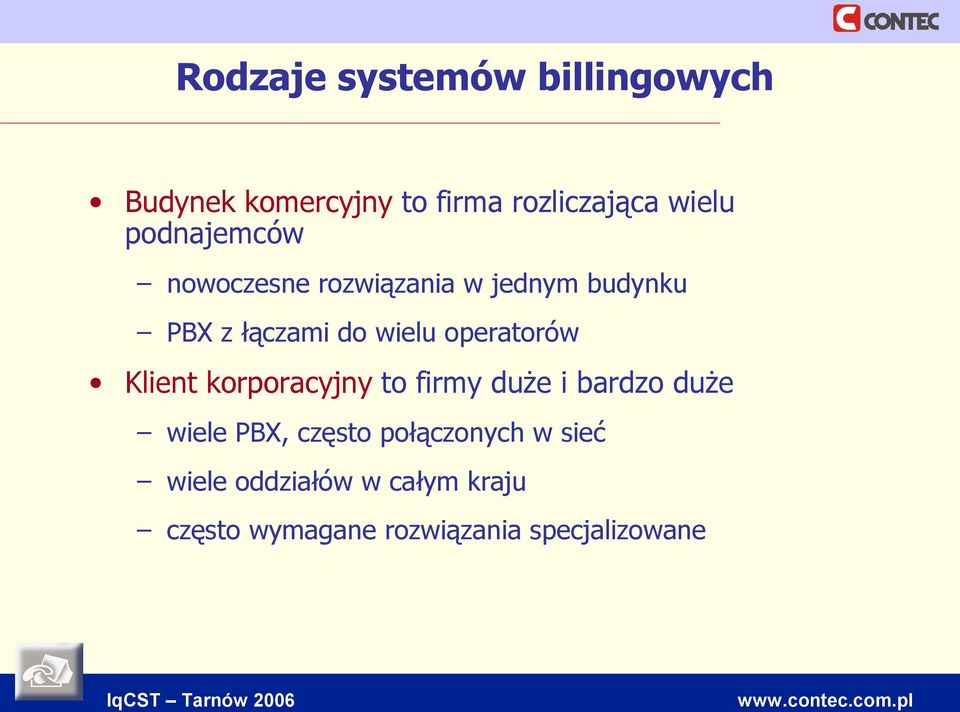 CONTEC

Rodzaje systemów billingowych

• Budynek komercyjny to firma rozliczająca wielu podnajemców
– nowoczesne rozwiązania w jednym budynku
– PBX z łączami do wielu operatorów
• Klient korporacyjny to firmy duże i bardzo duże
– wiele PBX, często połączonych w sieć
– wiele oddziałów w całym kraju
– często wymagane rozwiązania specjalizowane

IqCST – Tarnów 2006
www.contec.com.pl